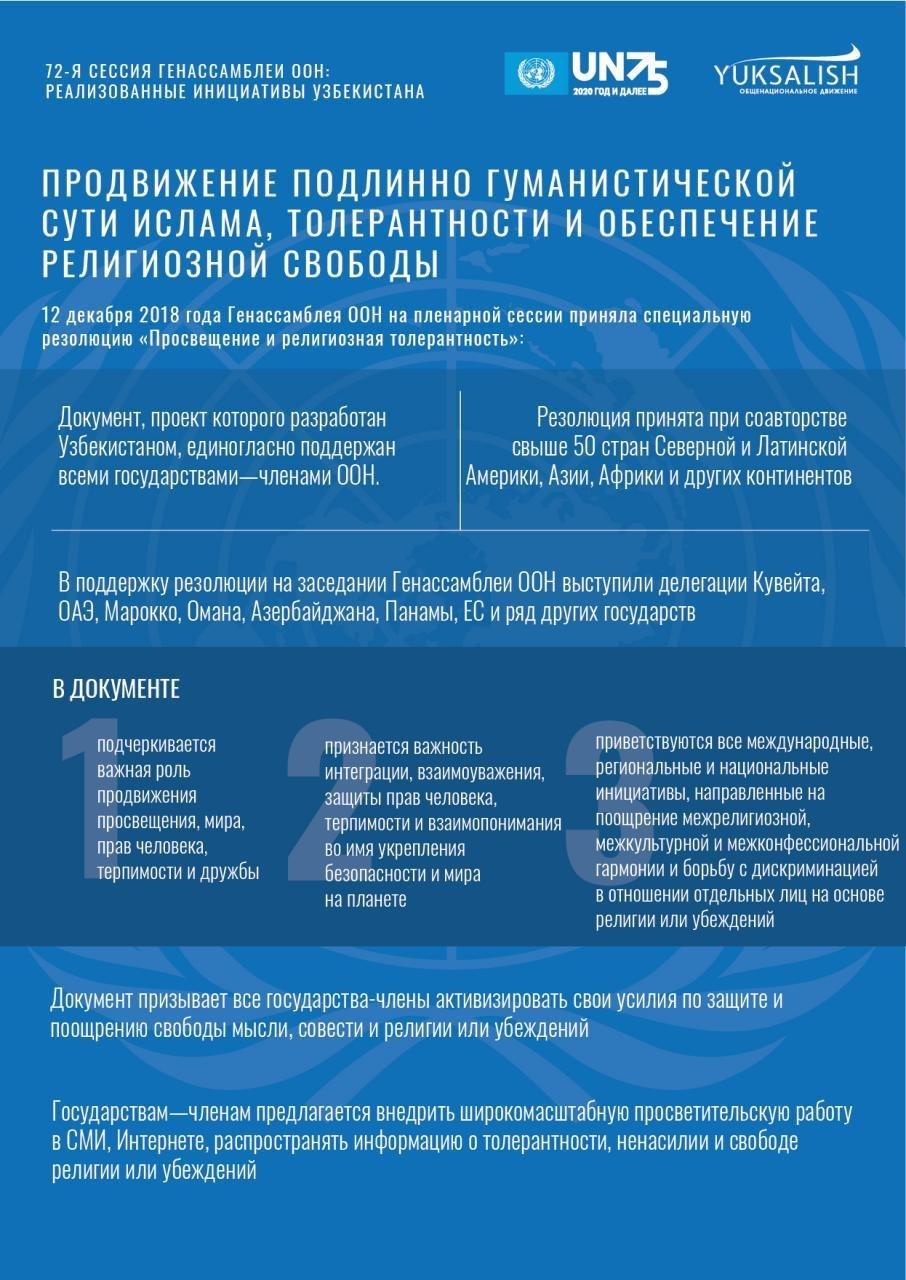 72-Я СЕССИЯ ГЕНАССАМБЛЕИ ООН:
РЕАЛИЗОВАННЫЕ ИНИЦИАТИВЫ УЗБЕКИСТАНА

UN75
2020 ГОД И ДАЛЕЕ

YUKSALISH
ОБЩЕНАЦИОНАЛЬНОЕ ДВИЖЕНИЕ

ПРОДВИЖЕНИЕ ПОДЛИННО ГУМАНИСТИЧЕСКОЙ СУТИ ИСЛАМА, ТОЛЕРАНТНОСТИ И ОБЕСПЕЧЕНИЕ РЕЛИГИОЗНОЙ СВОБОДЫ

12 декабря 2018 года Генассамблея ООН на пленарной сессии приняла специальную резолюцию «Просвещение и религиозная толерантность»:

Документ, проект которого разработан Узбекистаном, единогласно поддержан всеми государствами—членами ООН.

Резолюция принята при соавторстве свыше 50 стран Северной и Латинской Америки, Азии, Африки и других континентов

В поддержку резолюции на заседании Генассамблеи ООН выступили делегации Кувейта, ОАЭ, Марокко, Омана, Азербайджана, Панамы, ЕС и ряд других государств

В ДОКУМЕНТЕ

1
подчеркивается важная роль продвижения просвещения, мира, прав человека, терпимости и дружбы

2
признается важность интеграции, взаимоуважения, защиты прав человека, терпимости и взаимопонимания во имя укрепления безопасности и мира на планете

3
приветствуются все международные, региональные и национальные инициативы, направленные на поощрение межрелигиозной, межкультурной и межконфессиональной гармонии и борьбу с дискриминацией в отношении отдельных лиц на основе религии или убеждений

Документ призывает все государства-члены активизировать свои усилия по защите и поощрению свободы мысли, совести и религии или убеждений

Государствам—членам предлагается внедрить широкомасштабную просветительскую работу в СМИ, Интернете, распространять информацию о толерантности, ненасилии и свободе религии или убеждений